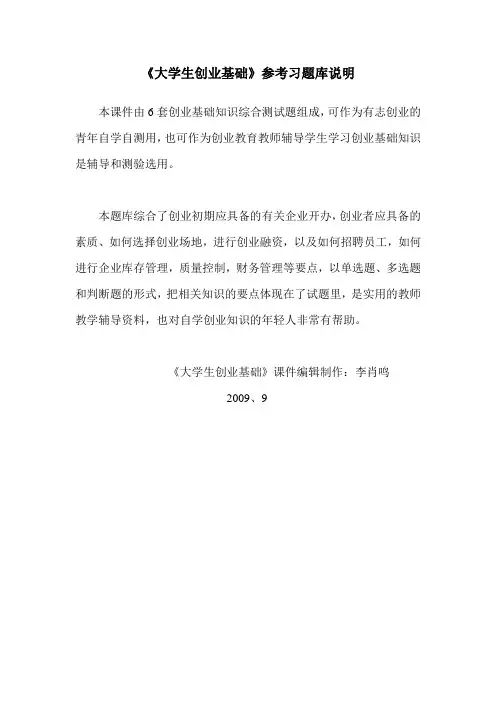 《大学生创业基础》参考习题库说明

本课件由6套创业基础知识综合测试题组成，可作为有志创业的青年自学自测用，也可作为创业教育教师辅导学生学习创业基础知识是辅导和测验选用。

本题库综合了创业初期应具备的有关企业开办，创业者应具备的素质、如何选择创业场地，进行创业融资，以及如何招聘员工，如何进行企业库存管理，质量控制，财务管理等要点，以单选题、多选题和判断题的形式，把相关知识的要点体现在了试题里，是实用的教师教学辅导资料，也对自学创业知识的年轻人非常有帮助。

《大学生创业基础》课件编辑制作：李肖鸣

2009、9